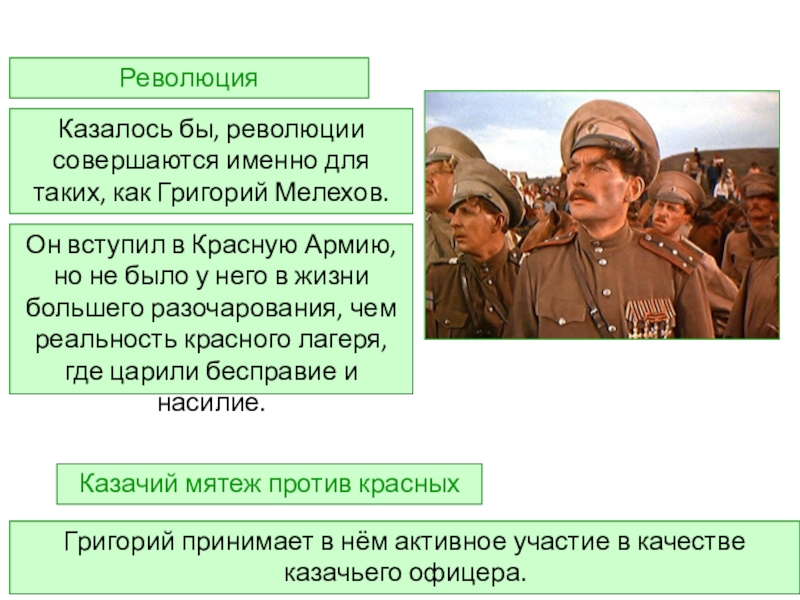 Революция

Казалось бы, революции совершаются именно для таких, как Григорий Мелехов.

Он вступил в Красную Армию, но не было у него в жизни большего разочарования, чем реальность красного лагеря, где царили бесправие и насилие.

Казачий мятеж против красных

Григорий принимает в нём активное участие в качестве казачьего офицера.